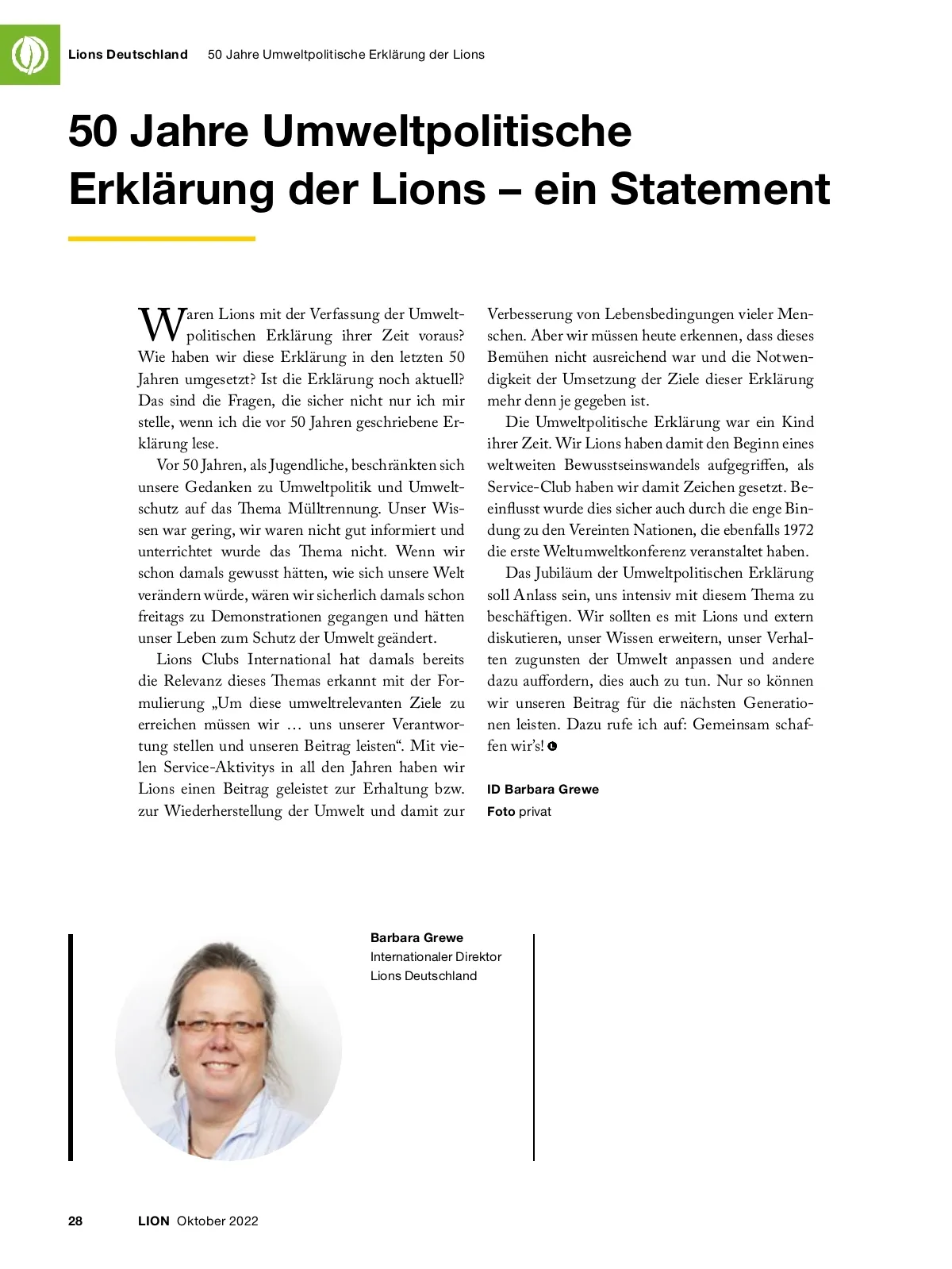 Lions Deutschland 50 Jahre Umweltpolitische Erklärung der Lions

50 Jahre Umweltpolitische Erklärung der Lions – ein Statement

Waren Lions mit der Verfassung der Umweltpolitischen Erklärung ihrer Zeit voraus? Wie haben wir diese Erklärung in den letzten 50 Jahren umgesetzt? Ist die Erklärung noch aktuell? Das sind die Fragen, die sicher nicht nur ich mir stelle, wenn ich die vor 50 Jahren geschriebene Erklärung lese.

Vor 50 Jahren, als Jugendliche, beschränkten sich unsere Gedanken zu Umweltpolitik und Umweltschutz auf das Thema Mülltrennung. Unser Wissen war gering, wir waren nicht gut informiert und unterrichtet wurde das Thema nicht. Wenn wir schon damals gewusst hätten, wie sich unsere Welt verändern würde, wären wir sicherlich damals schon freitags zu Demonstrationen gegangen und hätten unser Leben zum Schutz der Umwelt geändert.

Lions Clubs International hat damals bereits die Relevanz dieses Themas erkannt mit der Formulierung „Um diese umweltrelevanten Ziele zu erreichen müssen wir … uns unserer Verantwortung stellen und unseren Beitrag leisten“. Mit vielen Service-Aktivitys in all den Jahren haben wir Lions einen Beitrag geleistet zur Erhaltung bzw. zur Wiederherstellung der Umwelt und damit zur Verbesserung von Lebensbedingungen vieler Menschen. Aber wir müssen heute erkennen, dass dieses Bemühen nicht ausreichend war und die Notwendigkeit der Umsetzung der Ziele dieser Erklärung mehr denn je gegeben ist.

Die Umweltpolitische Erklärung war ein Kind ihrer Zeit. Wir Lions haben damit den Beginn eines weltweiten Bewusstseinswandels aufgegriffen, als Service-Club haben wir damit Zeichen gesetzt. Beeinflusst wurde dies sicher auch durch die enge Bindung zu den Vereinten Nationen, die ebenfalls 1972 die erste Weltumweltkonferenz veranstaltet haben.

Das Jubiläum der Umweltpolitischen Erklärung soll Anlass sein, uns intensiv mit diesem Thema zu beschäftigen. Wir sollten es mit Lions und extern diskutieren, unser Wissen erweitern, unser Verhalten zugunsten der Umwelt anpassen und andere dazu auffordern, dies auch zu tun. Nur so können wir unseren Beitrag für die nächsten Generationen leisten. Dazu rufe ich auf: Gemeinsam schaffen wir's!

ID Barbara Grewe
Foto privat

Barbara Grewe
Internationaler Direktor
Lions Deutschland

28 LION Oktober 2022